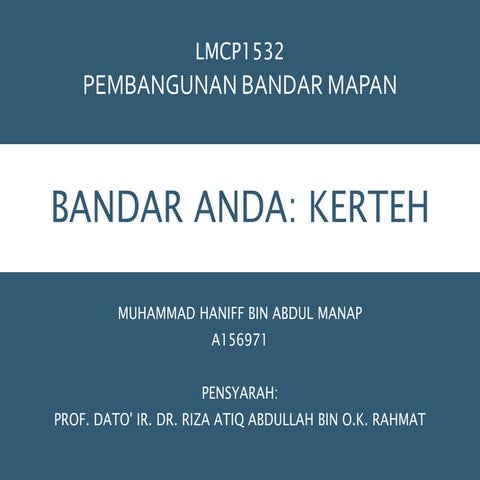 LMCP1532
PEMBANGUNAN BANDAR MAPAN

BANDAR ANDA: KERTEH

MUHAMMAD HANIFF BIN ABDUL MANAP
A156971

PENSYARAH:
PROF. DATO' IR. DR. RIZA ATIQ ABDULLAH BIN O.K. RAHMAT